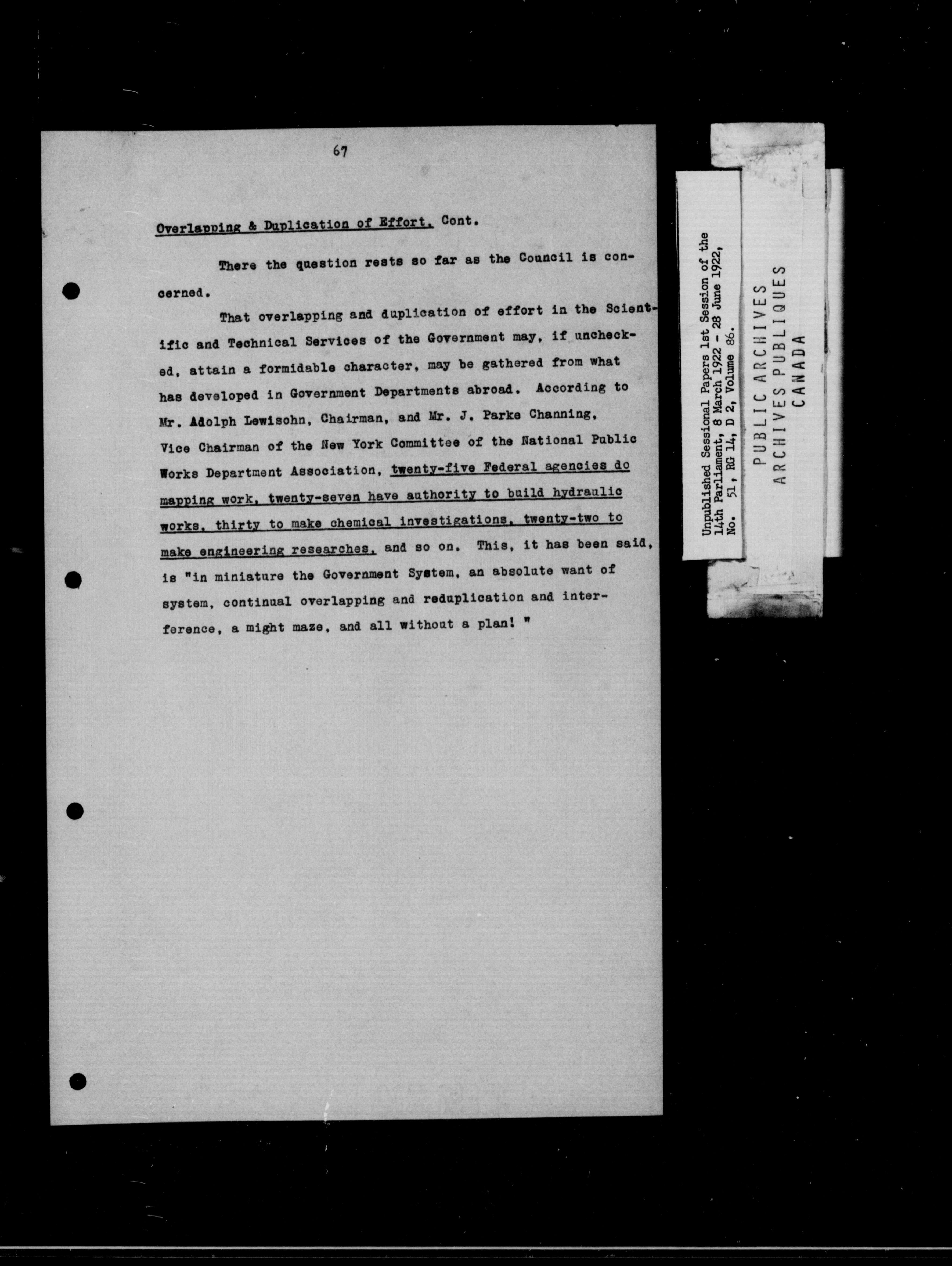 67

Overlapping & Duplication of Effort. Cont.

There the question rests so far as the Council is concerned.

That overlapping and duplication of effort in the Scientific and Technical Services of the Government may, if unchecked, attain a formidable character, may be gathered from what has developed in Government Departments abroad. According to Mr. Adolph Lewisohn, Chairman, and Mr. J. Parke Channing, Vice Chairman of the New York Committee of the National Public Works Department Association, twenty-five Federal agencies do mapping work, twenty-seven have authority to build hydraulic works, thirty to make chemical investigations, twenty-two to make engineering researches, and so on. This, it has been said, is "in miniature the Government System, an absolute want of system, continual overlapping and reduplication and interference, a might maze, and all without a plan! "

Unpublished Sessional Papers 1st Session of the 14th Parliament, 8 March 1922 - 28 June 1922, No. 51, RG 14, D 2, Volume 86.

PUBLIC ARCHIVES
ARCHIVES PUBLIQUES
CANADA